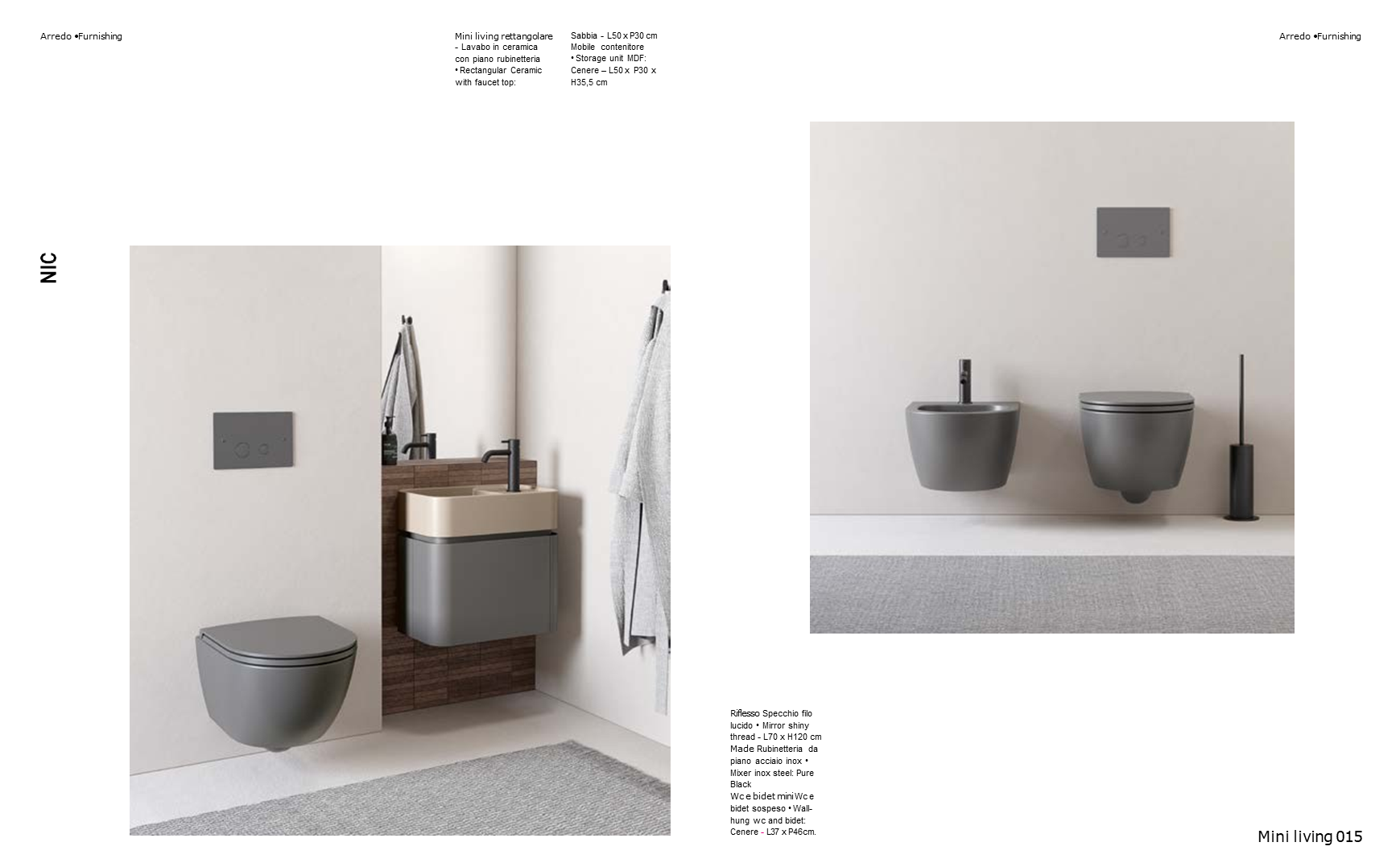 Arredo •Furnishing

Mini living rettangolare - Lavabo in ceramica con piano rubinetteria • Rectangular Ceramic with faucet top:

Sabbia - L50 x P30 cm Mobile contenitore • Storage unit MDF: Cenere – L50 x P30 x H35,5 cm

Arredo •Furnishing

NIC

Riflesso Specchio filo lucido • Mirror shiny thread - L70 x H120 cm Made Rubinetteria da piano acciaio inox • Mixer inox steel: Pure Black
Wc e bidet mini Wc e bidet sospeso • Wall-hung wc and bidet: Cenere - L37 x P46cm.

Mini living 015